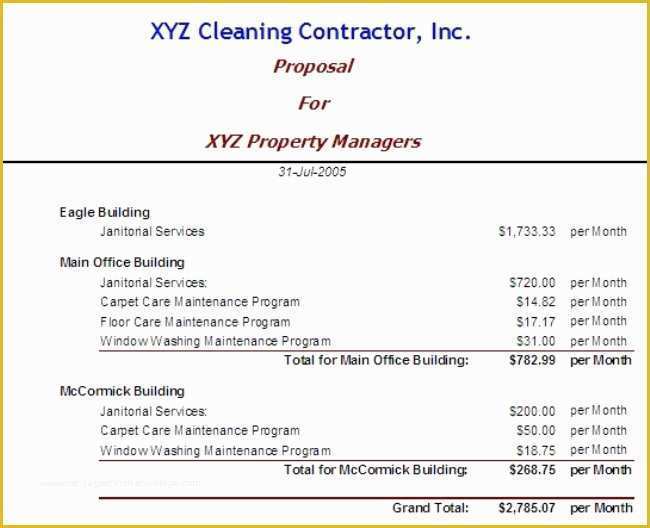 XYZ Cleaning Contractor, Inc.

Proposal

For

XYZ Property Managers

31-Jul-2005

Eagle Building

| | | |
|---|---|---|
| Janitorial Services | $1,733.33 | per Month |

Main Office Building

| | | |
|---|---|---|
| Janitorial Services: | $720.00 | per Month |
| Carpet Care Maintenance Program | $14.82 | per Month |
| Floor Care Maintenance Program | $17.17 | per Month |
| Window Washing Maintenance Program | $31.00 | per Month |
| Total for Main Office Building: | $782.99 | per Month |

McCormick Building

| | | |
|---|---|---|
| Janitorial Services: | $200.00 | per Month |
| Carpet Care Maintenance Program | $50.00 | per Month |
| Window Washing Maintenance Program | $18.75 | per Month |
| Total for McCormick Building: | $268.75 | per Month |

| | | |
|---|---|---|
| Grand Total: | $2,785.07 | per Month |